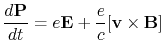 $\frac{d\mathbf{P}}{dt} = e\mathbf{E} + \frac{e}{c}[\mathbf{v} \times \mathbf{B}]$